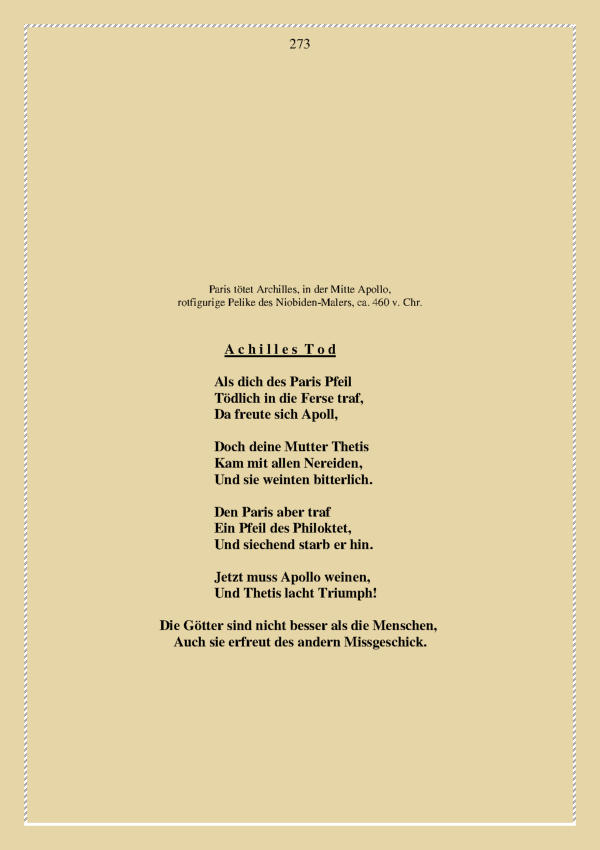 273

Paris tötet Archilles, in der Mitte Apollo, rotfigurige Pelike des Niobiden-Malers, ca. 460 v. Chr.

Achilles Tod

Als dich des Paris Pfeil
Tödlich in die Ferse traf,
Da freute sich Apoll,

Doch deine Mutter Thetis
Kam mit allen Nereiden,
Und sie weinten bitterlich.

Den Paris aber traf
Ein Pfeil des Philoktet,
Und siechend starb er hin.

Jetzt muss Apollo weinen,
Und Thetis lacht Triumph!

Die Götter sind nicht besser als die Menschen,
Auch sie erfreut des andern Missgeschick.